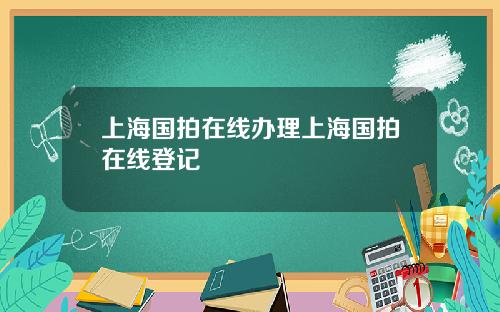 上海国拍在线办理上海国拍在线登记